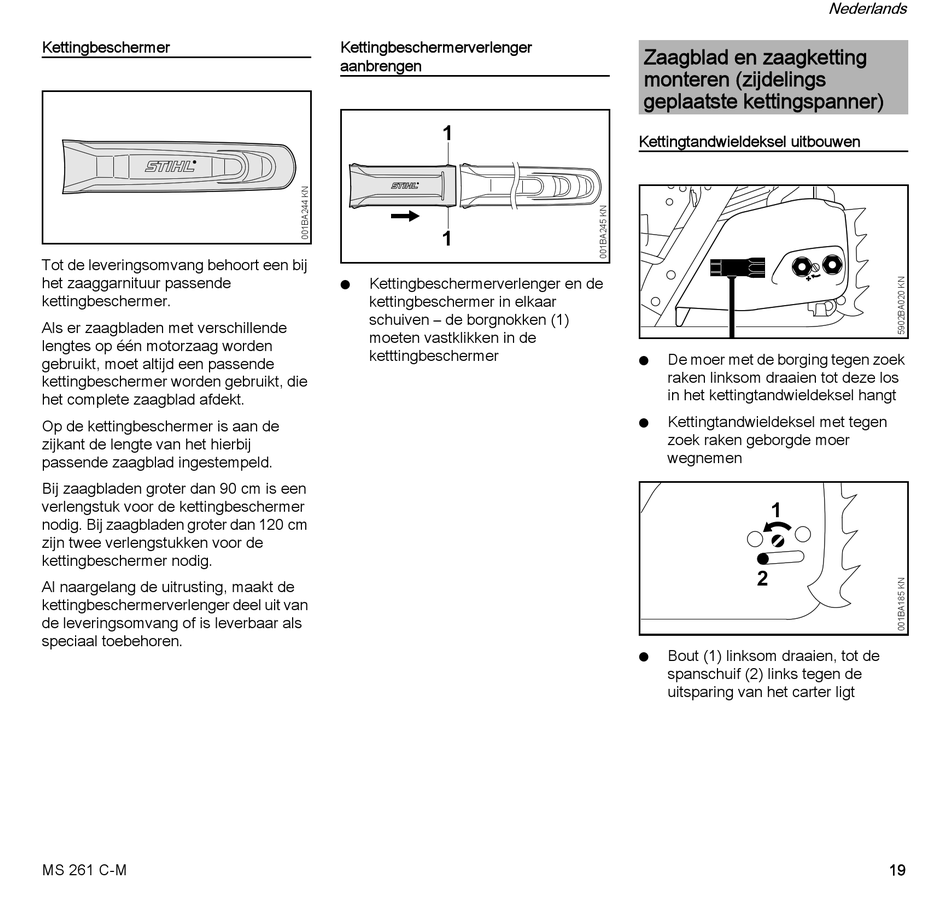 Nederlands

Kettingbeschermer

STIHL

001BA244 KN

Tot de leveringsomvang behoort een bij het zaaggarnituur passende kettingbeschermer.

Als er zaagbladen met verschillende lengtes op één motorzaag worden gebruikt, moet altijd een passende kettingbeschermer worden gebruikt, die het complete zaagblad afdekt.

Op de kettingbeschermer is aan de zijkant de lengte van het hierbij passende zaagblad ingestempeld.

Bij zaagbladen groter dan 90 cm is een verlengstuk voor de kettingbeschermer nodig. Bij zaagbladen groter dan 120 cm zijn twee verlengstukken voor de kettingbeschermer nodig.

Al naargelang de uitrusting, maakt de kettingbeschermerverlenger deel uit van de leveringsomvang of is leverbaar als speciaal toebehoren.

Kettingbeschermerverlenger aanbrengen

1

STIHL

1

001BA245 KN

● Kettingbeschermerverlenger en de kettingbeschermer in elkaar schuiven – de borgnokken (1) moeten vastklikken in de ketttingbeschermer

Zaagblad en zaagketting monteren (zijdelings geplaatste kettingspanner)

Kettingtandwieldeksel uitbouwen

5902BA020 KN

● De moer met de borging tegen zoek raken linksom draaien tot deze los in het kettingtandwieldeksel hangt

● Kettingtandwieldeksel met tegen zoek raken geborgde moer wegnemen

1

2

001BA185 KN

● Bout (1) linksom draaien, tot de spanschuif (2) links tegen de uitsparing van het carter ligt

MS 261 C-M

19